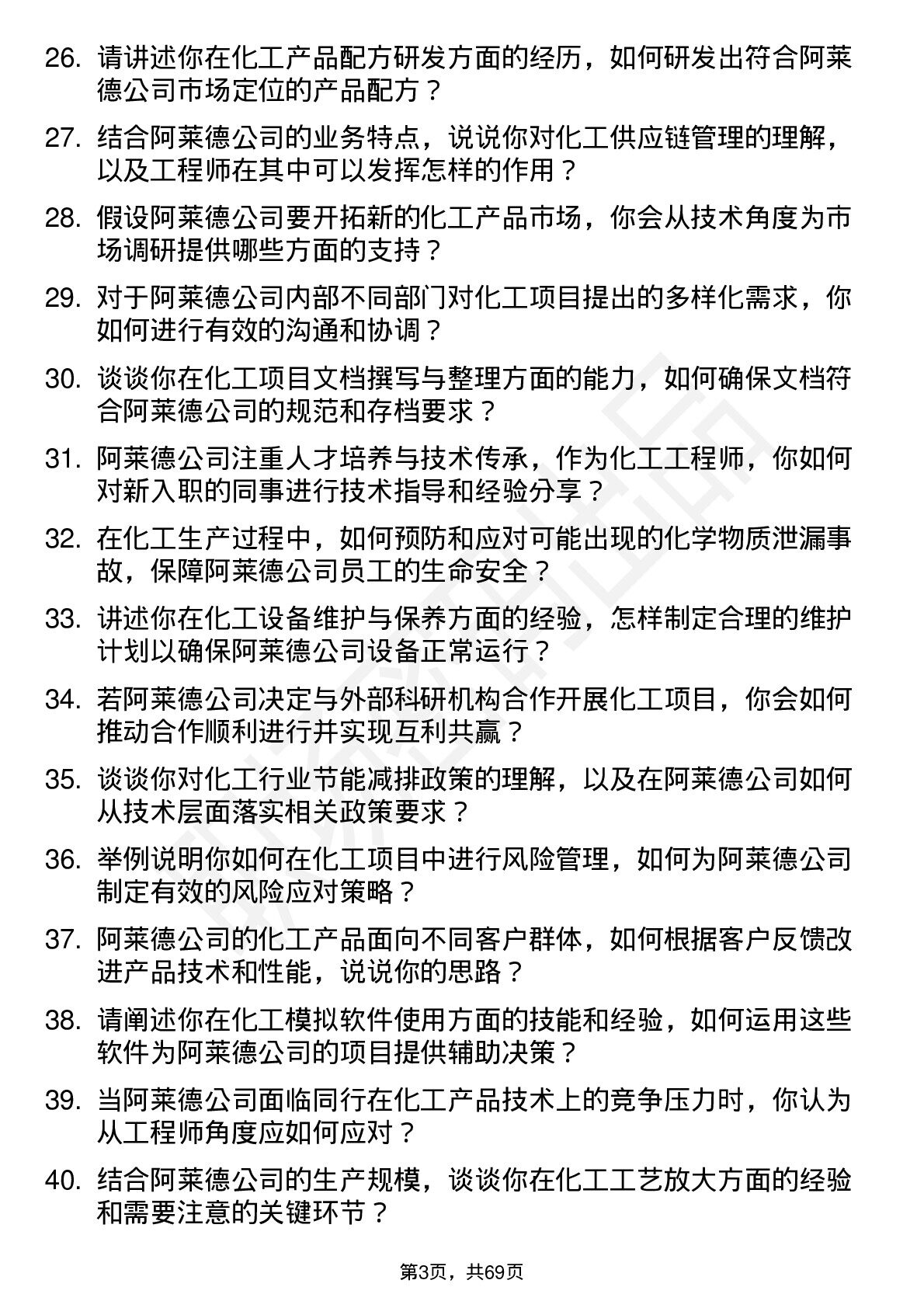 26. 请讲述你在化工产品配方研发方面的经历，如何研发出符合阿莱德公司市场定位的产品配方？

27. 结合阿莱德公司的业务特点，说说你对化工供应链管理的理解，以及工程师在其中可以发挥怎样的作用？

28. 假设阿莱德公司要开拓新的化工产品市场，你会从技术角度为市场调研提供哪些方面的支持？

29. 对于阿莱德公司内部不同部门对化工项目提出的多样化需求，你如何进行有效的沟通和协调？

30. 谈谈你在化工项目文档撰写与整理方面的能力，如何确保文档符合阿莱德公司的规范和存档要求？

31. 阿莱德公司注重人才培养与技术传承，作为化工工程师，你如何对新入职的同事进行技术指导和经验分享？

32. 在化工生产过程中，如何预防和应对可能出现的化学物质泄漏事故，保障阿莱德公司员工的生命安全？

33. 讲述你在化工设备维护与保养方面的经验，怎样制定合理的维护计划以确保阿莱德公司设备正常运行？

34. 若阿莱德公司决定与外部科研机构合作开展化工项目，你会如何推动合作顺利进行并实现互利共赢？

35. 谈谈你对化工行业节能减排政策的理解，以及在阿莱德公司如何从技术层面落实相关政策要求？

36. 举例说明你如何在化工项目中进行风险管理，如何为阿莱德公司制定有效的风险应对策略？

37. 阿莱德公司的化工产品面向不同客户群体，如何根据客户反馈改进产品技术和性能，说说你的思路？

38. 请阐述你在化工模拟软件使用方面的技能和经验，如何运用这些软件为阿莱德公司的项目提供辅助决策？

39. 当阿莱德公司面临同行在化工产品技术上的竞争压力时，你认为从工程师角度应如何应对？

40. 结合阿莱德公司的生产规模，谈谈你在化工工艺放大方面的经验和需要注意的关键环节？

第3页，共69页